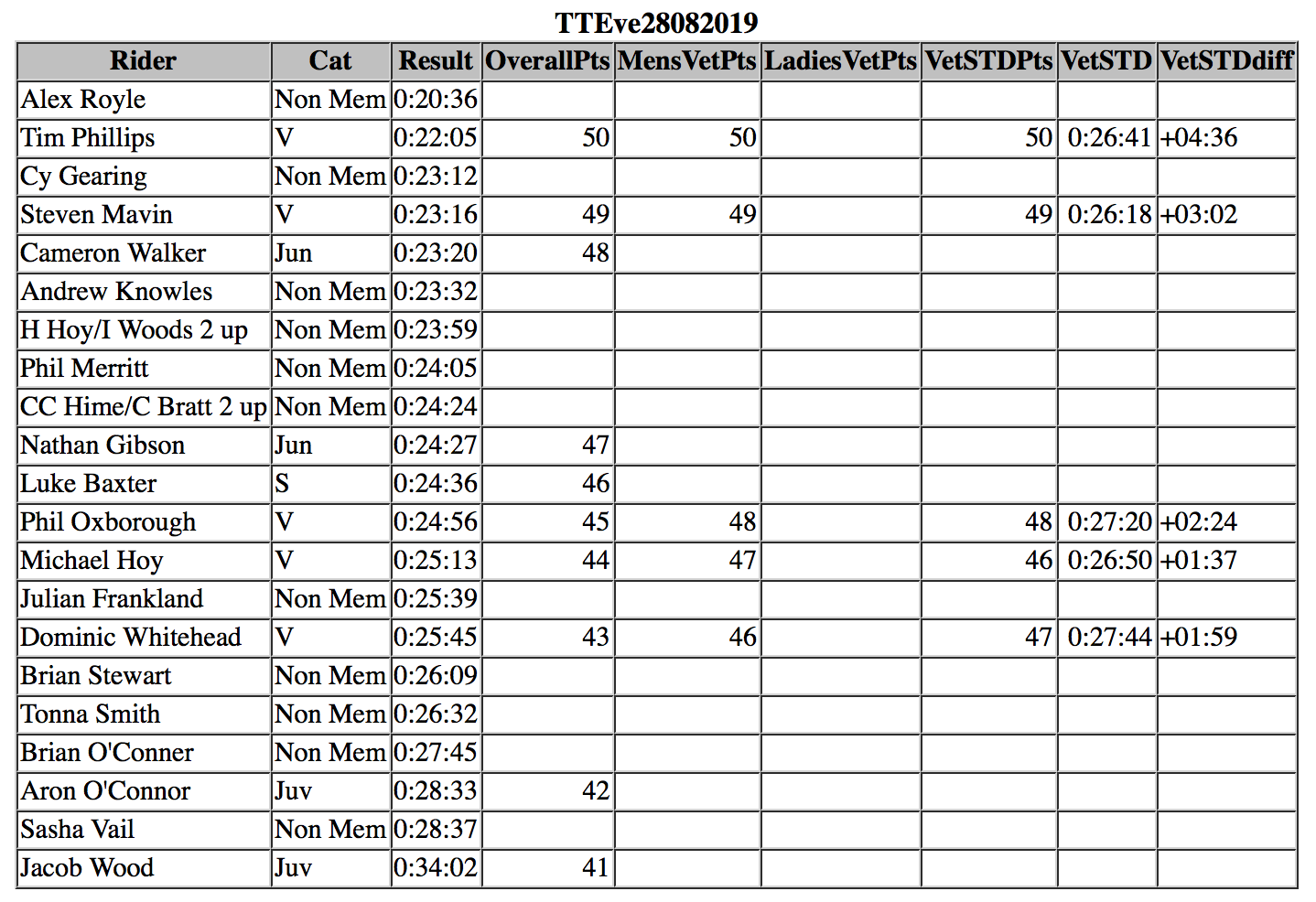 TTEve28082019

| Rider | Cat | Result | OverallPts | MensVetPts | LadiesVetPts | VetSTDPts | VetSTD | VetSTDdiff |
|---|---|---|---|---|---|---|---|---|
| Alex Royle | Non Mem | 0:20:36 | | | | | | |
| Tim Phillips | V | 0:22:05 | 50 | 50 | | 50 | 0:26:41 | +04:36 |
| Cy Gearing | Non Mem | 0:23:12 | | | | | | |
| Steven Mavin | V | 0:23:16 | 49 | 49 | | 49 | 0:26:18 | +03:02 |
| Cameron Walker | Jun | 0:23:20 | 48 | | | | | |
| Andrew Knowles | Non Mem | 0:23:32 | | | | | | |
| H Hoy/I Woods 2 up | Non Mem | 0:23:59 | | | | | | |
| Phil Merritt | Non Mem | 0:24:05 | | | | | | |
| CC Hime/C Bratt 2 up | Non Mem | 0:24:24 | | | | | | |
| Nathan Gibson | Jun | 0:24:27 | 47 | | | | | |
| Luke Baxter | S | 0:24:36 | 46 | | | | | |
| Phil Oxborough | V | 0:24:56 | 45 | 48 | | 48 | 0:27:20 | +02:24 |
| Michael Hoy | V | 0:25:13 | 44 | 47 | | 46 | 0:26:50 | +01:37 |
| Julian Frankland | Non Mem | 0:25:39 | | | | | | |
| Dominic Whitehead | V | 0:25:45 | 43 | 46 | | 47 | 0:27:44 | +01:59 |
| Brian Stewart | Non Mem | 0:26:09 | | | | | | |
| Tonna Smith | Non Mem | 0:26:32 | | | | | | |
| Brian O'Conner | Non Mem | 0:27:45 | | | | | | |
| Aron O'Connor | Juv | 0:28:33 | 42 | | | | | |
| Sasha Vail | Non Mem | 0:28:37 | | | | | | |
| Jacob Wood | Juv | 0:34:02 | 41 | | | | | |